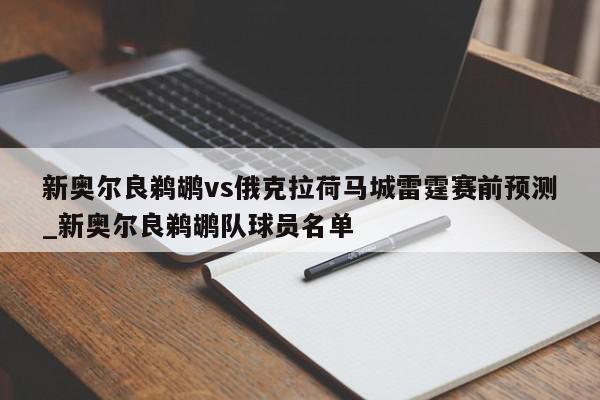 新奥尔良鹈鹕vs俄克拉荷马城雷霆赛前预测_新奥尔良鹈鹕队球员名单